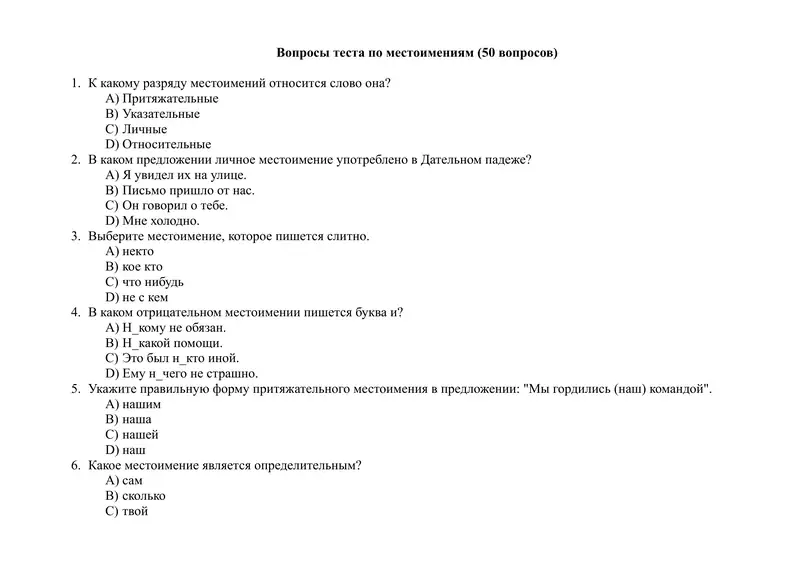 Вопросы теста по местоимениям (50 вопросов)

1. К какому разряду местоимений относится слово она?
A) Притяжательные
B) Указательные
C) Личные
D) Относительные
2. В каком предложении личное местоимение употреблено в Дательном падеже?
A) Я увидел их на улице.
B) Письмо пришло от нас.
C) Он говорил о тебе.
D) Мне холодно.
3. Выберите местоимение, которое пишется слитно.
A) некто
B) кое кто
C) что нибудь
D) не с кем
4. В каком отрицательном местоимении пишется буква и?
A) Н_кому не обязан.
B) Н_какой помощи.
C) Это был н_кто иной.
D) Ему н_чего не страшно.
5. Укажите правильную форму притяжательного местоимения в предложении: "Мы гордились (наш) командой".
A) нашим
B) наша
C) нашей
D) наш
6. Какое местоимение является определительным?
A) сам
B) сколько
C) твой